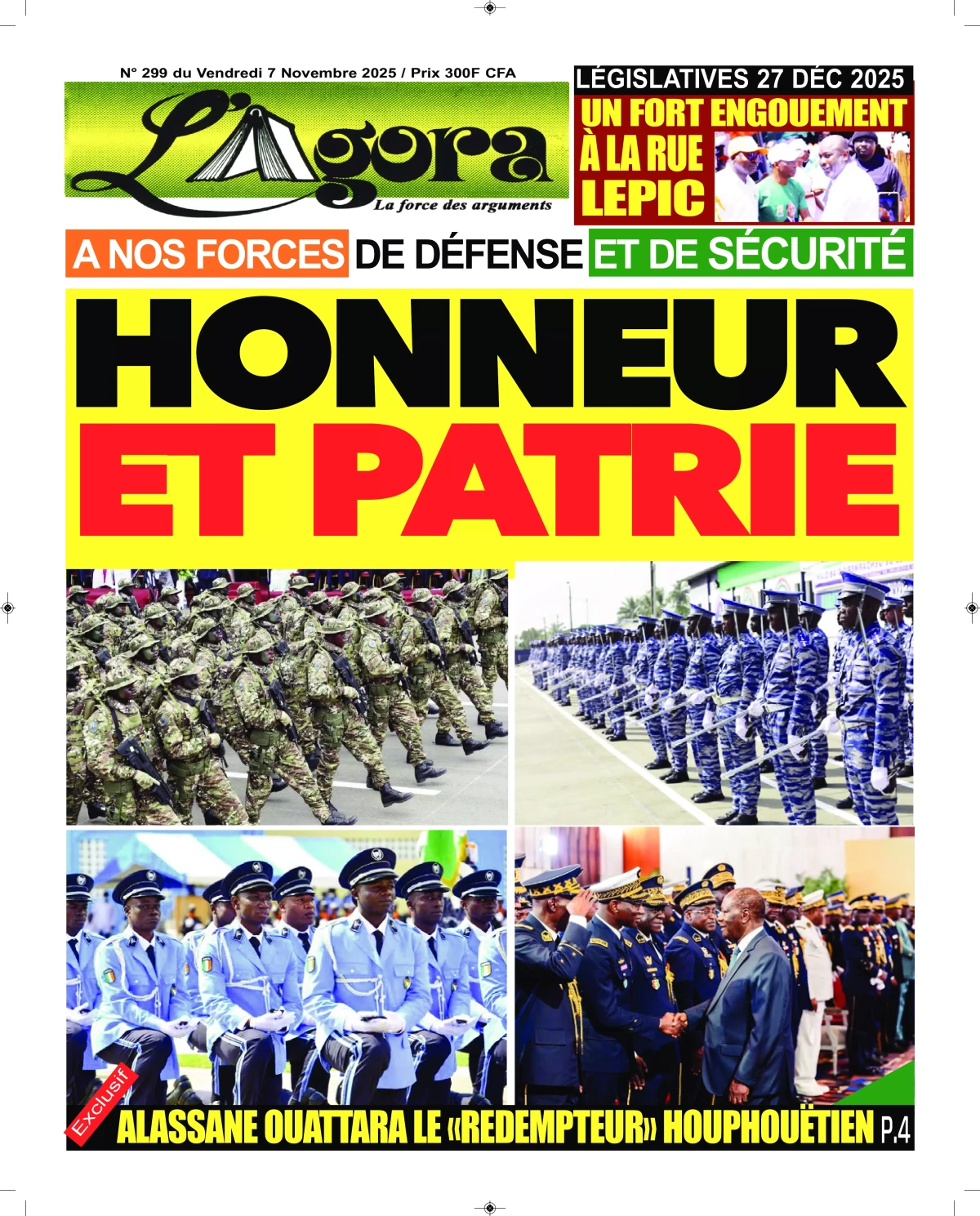 N° 299 du Vendredi 7 Novembre 2025 / Prix 300F CFA

L'Agora
La force des arguments

LÉGISLATIVES 27 DÉC 2025
UN FORT ENGOUEMENT À LA RUE LEPIC

A NOS FORCES DE DÉFENSE ET DE SÉCURITÉ

HONNEUR ET PATRIE

Exclusif
ALASSANE OUATTARA LE «REDEMPTEUR» HOUPHOUËTIEN P.4